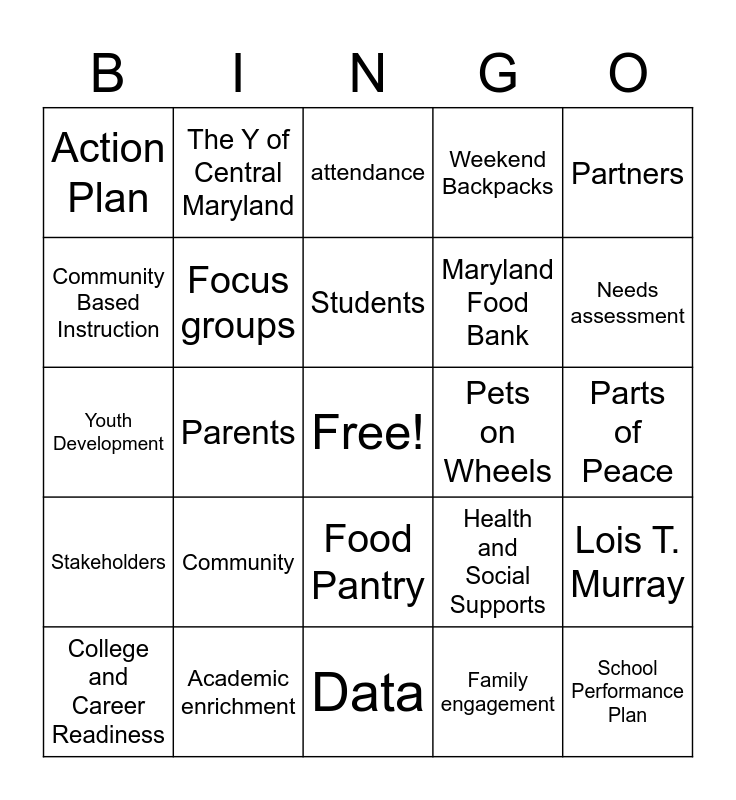 | B | I | N | G | O |
|---|---|---|---|---|
| Action Plan | The Y of Central Maryland | attendance | Weekend Backpacks | Partners |
| Community Based Instruction | Focus groups | Students | Maryland Food Bank | Needs assessment |
| Youth Development | Parents | Free! | Pets on Wheels | Parts of Peace |
| Stakeholders | Community | Food Pantry | Health and Social Supports | Lois T. Murray |
| College and Career Readiness | Academic enrichment | Data | Family engagement | School Performance Plan |